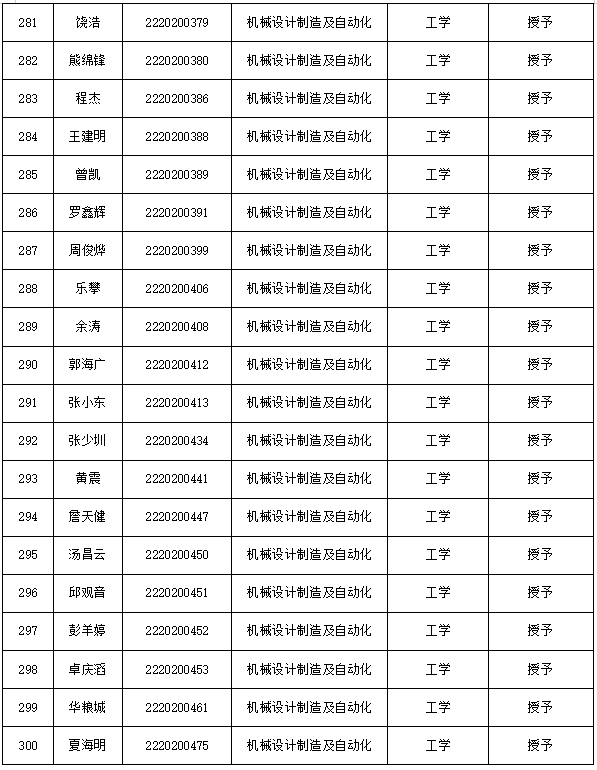 | 281 | 饶浩 | 2220200379 | 机械设计制造及自动化 | 工学 | 授予 |
|---|---|---|---|---|---|
| 282 | 熊绵锋 | 2220200380 | 机械设计制造及自动化 | 工学 | 授予 |
| 283 | 程杰 | 2220200386 | 机械设计制造及自动化 | 工学 | 授予 |
| 284 | 王建明 | 2220200388 | 机械设计制造及自动化 | 工学 | 授予 |
| 285 | 曾凯 | 2220200389 | 机械设计制造及自动化 | 工学 | 授予 |
| 286 | 罗鑫辉 | 2220200391 | 机械设计制造及自动化 | 工学 | 授予 |
| 287 | 周俊烨 | 2220200399 | 机械设计制造及自动化 | 工学 | 授予 |
| 288 | 乐攀 | 2220200406 | 机械设计制造及自动化 | 工学 | 授予 |
| 289 | 余涛 | 2220200408 | 机械设计制造及自动化 | 工学 | 授予 |
| 290 | 郭海广 | 2220200412 | 机械设计制造及自动化 | 工学 | 授予 |
| 291 | 张小东 | 2220200413 | 机械设计制造及自动化 | 工学 | 授予 |
| 292 | 张少圳 | 2220200434 | 机械设计制造及自动化 | 工学 | 授予 |
| 293 | 黄震 | 2220200441 | 机械设计制造及自动化 | 工学 | 授予 |
| 294 | 詹天健 | 2220200447 | 机械设计制造及自动化 | 工学 | 授予 |
| 295 | 汤昌云 | 2220200450 | 机械设计制造及自动化 | 工学 | 授予 |
| 296 | 邱观音 | 2220200451 | 机械设计制造及自动化 | 工学 | 授予 |
| 297 | 彭羊婷 | 2220200452 | 机械设计制造及自动化 | 工学 | 授予 |
| 298 | 卓庆滔 | 2220200453 | 机械设计制造及自动化 | 工学 | 授予 |
| 299 | 华粮城 | 2220200461 | 机械设计制造及自动化 | 工学 | 授予 |
| 300 | 夏海明 | 2220200475 | 机械设计制造及自动化 | 工学 | 授予 |